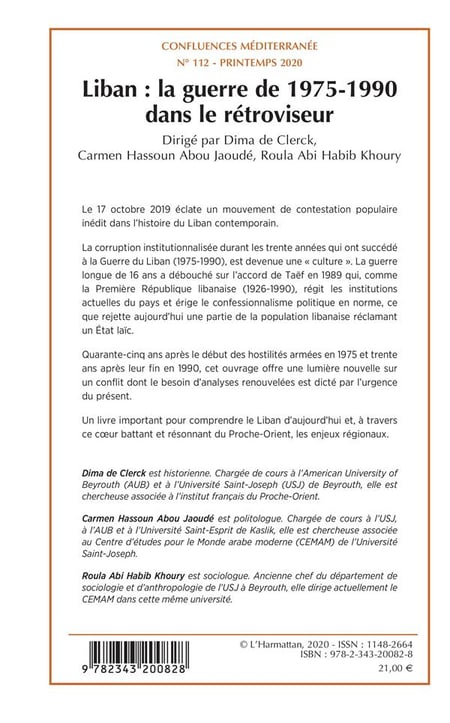 CONFLUENCES MÉDITERRANÉE
N° 112 - PRINTEMPS 2020

Liban : la guerre de 1975-1990 dans le rétroviseur

Dirigé par Dima de Clerck, Carmen Hassoun Abou Jaoudé, Roula Abi Habib Khoury

Le 17 octobre 2019 éclate un mouvement de contestation populaire inédit dans l'histoire du Liban contemporain.

La corruption institutionnalisée durant les trente années qui ont succédé à la Guerre du Liban (1975-1990), est devenue une « culture ». La guerre longue de 16 ans a débouché sur l'accord de Taëf en 1989 qui, comme la Première République libanaise (1926-1990), régit les institutions actuelles du pays et érige le confessionnalisme politique en norme, ce que rejette aujourd'hui une partie de la population libanaise réclamant un État laïc.

Quarante-cinq ans après le début des hostilités armées en 1975 et trente ans après leur fin en 1990, cet ouvrage offre une lumière nouvelle sur un conflit dont le besoin d'analyses renouvelées est dicté par l'urgence du présent.

Un livre important pour comprendre le Liban d'aujourd'hui et, à travers ce cœur battant et résonnant du Proche-Orient, les enjeux régionaux.

Dima de Clerck est historienne. Chargée de cours à l'American University of Beyrouth (AUB) et à l'Université Saint-Joseph (USJ) de Beyrouth, elle est chercheuse associée à l'institut français du Proche-Orient.

Carmen Hassoun Abou Jaoudé est politologue. Chargée de cours à l'USJ, à l'AUB et à l'Université Saint-Esprit de Kaslik, elle est chercheuse associée au Centre d'études pour le Monde arabe moderne (CEMAM) de l'Université Saint-Joseph.

Roula Abi Habib Khoury est sociologue. Ancienne chef du département de sociologie et d'anthropologie de l'USJ à Beyrouth, elle dirige actuellement le CEMAM dans cette même université.

9 782343 200828

© L'Harmattan, 2020 - ISSN : 1148-2664
ISBN : 978-2-343-20082-8
21,00 €